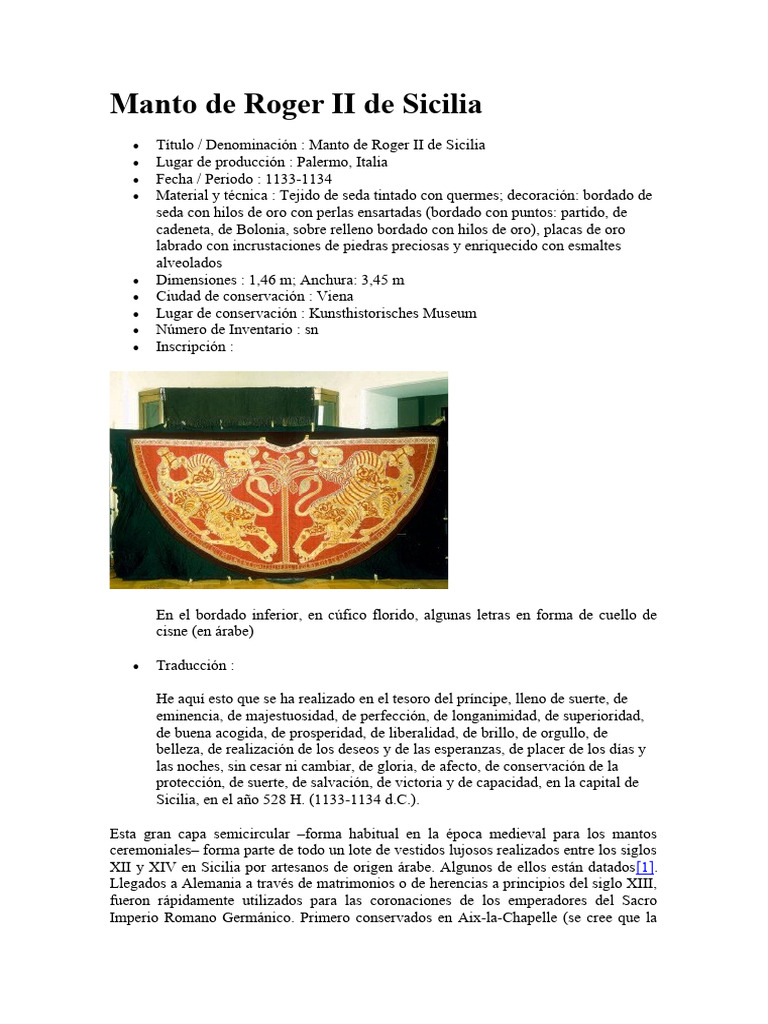 Manto de Roger II de Sicilia

- Título / Denominación : Manto de Roger II de Sicilia
- Lugar de producción : Palermo, Italia
- Fecha / Periodo : 1133-1134
- Material y técnica : Tejido de seda tintado con quermes; decoración: bordado de seda con hilos de oro con perlas ensartadas (bordado con puntos: partido, de cadeneta, de Bolonia, sobre relleno bordado con hilos de oro), placas de oro labrado con incrustaciones de piedras preciosas y enriquecido con esmaltes alveolados
- Dimensiones : 1,46 m; Anchura: 3,45 m
- Ciudad de conservación : Viena
- Lugar de conservación : Kunsthistorisches Museum
- Número de Inventario : sn
- Inscripción :

En el bordado inferior, en cúfico florido, algunas letras en forma de cuello de cisne (en árabe)

- Traducción :

He aquí esto que se ha realizado en el tesoro del príncipe, lleno de suerte, de eminencia, de majestuosidad, de perfección, de longanimidad, de superioridad, de buena acogida, de prosperidad, de liberalidad, de brillo, de orgullo, de belleza, de realización de los deseos y de las esperanzas, de placer de los días y las noches, sin cesar ni cambiar, de gloria, de afecto, de conservación de la protección, de suerte, de salvación, de victoria y de capacidad, en la capital de Sicilia, en el año 528 H. (1133-1134 d.C.).

Esta gran capa semicircular –forma habitual en la época medieval para los mantos ceremoniales– forma parte de todo un lote de vestidos lujosos realizados entre los siglos XII y XIV en Sicilia por artesanos de origen árabe. Algunos de ellos están datados[1]. Llegados a Alemania a través de matrimonios o de herencias a principios del siglo XIII, fueron rápidamente utilizados para las coronaciones de los emperadores del Sacro Imperio Romano Germánico. Primero conservados en Aix-la-Chapelle (se cree que la